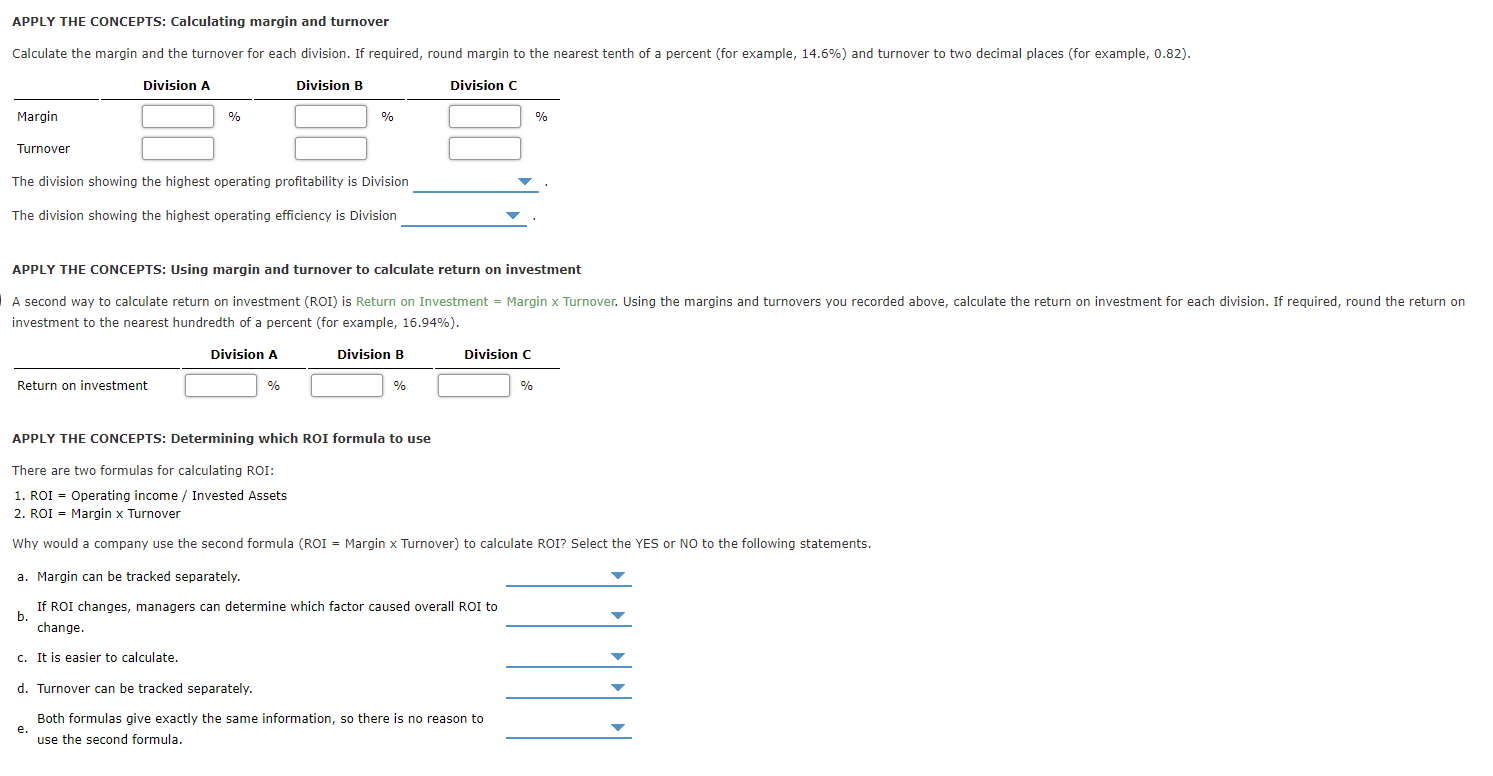 APPLY THE CONCEPTS: Calculating margin and turnover

Calculate the margin and the turnover for each division. If required, round margin to the nearest tenth of a percent (for example, 14.6%) and turnover to two decimal places (for example, 0.82).

| | Division A | Division B | Division C |
|---|---|---|---|
| Margin | % | % | % |
| Turnover | | | |

The division showing the highest operating profitability is Division .

The division showing the highest operating efficiency is Division .

APPLY THE CONCEPTS: Using margin and turnover to calculate return on investment

A second way to calculate return on investment (ROI) is Return on Investment = Margin x Turnover. Using the margins and turnovers you recorded above, calculate the return on investment for each division. If required, round the return on investment to the nearest hundredth of a percent (for example, 16.94%).

| | Division A | Division B | Division C |
|---|---|---|---|
| Return on investment | % | % | % |

APPLY THE CONCEPTS: Determining which ROI formula to use

There are two formulas for calculating ROI:

1. ROI = Operating income / Invested Assets
2. ROI = Margin x Turnover

Why would a company use the second formula (ROI = Margin x Turnover) to calculate ROI? Select the YES or NO to the following statements.

a. Margin can be tracked separately.

b. If ROI changes, managers can determine which factor caused overall ROI to change.

c. It is easier to calculate.

d. Turnover can be tracked separately.

e. Both formulas give exactly the same information, so there is no reason to use the second formula.